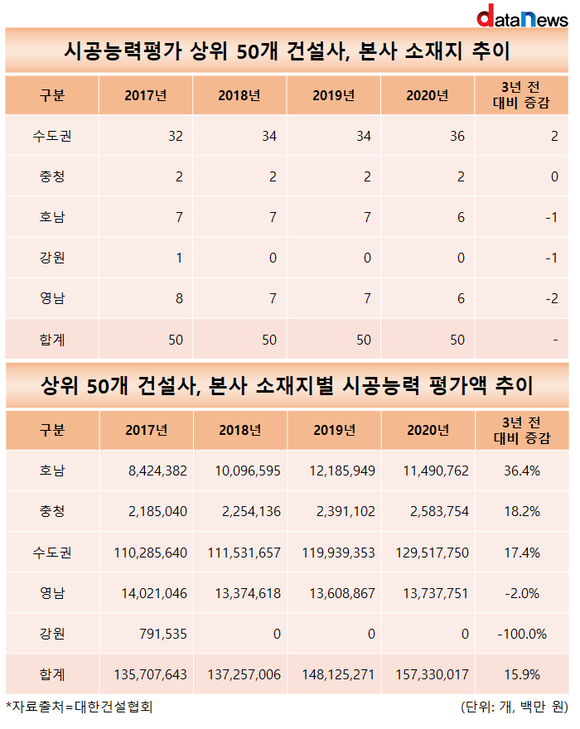 dataNews

시공능력평가 상위 50개 건설사, 본사 소재지 추이

| 구분 | 2017년 | 2018년 | 2019년 | 2020년 | 3년 전 대비 증감 |
|---|---|---|---|---|---|
| 수도권 | 32 | 34 | 34 | 36 | 2 |
| 충청 | 2 | 2 | 2 | 2 | 0 |
| 호남 | 7 | 7 | 7 | 6 | -1 |
| 강원 | 1 | 0 | 0 | 0 | -1 |
| 영남 | 8 | 7 | 7 | 6 | -2 |
| 합계 | 50 | 50 | 50 | 50 | - |

상위 50개 건설사, 본사 소재지별 시공능력 평가액 추이

| 구분 | 2017년 | 2018년 | 2019년 | 2020년 | 3년 전 대비 증감 |
|---|---|---|---|---|---|
| 호남 | 8,424,382 | 10,096,595 | 12,185,949 | 11,490,762 | 36.4% |
| 충청 | 2,185,040 | 2,254,136 | 2,391,102 | 2,583,754 | 18.2% |
| 수도권 | 110,285,640 | 111,531,657 | 119,939,353 | 129,517,750 | 17.4% |
| 영남 | 14,021,046 | 13,374,618 | 13,608,867 | 13,737,751 | -2.0% |
| 강원 | 791,535 | 0 | 0 | 0 | -100.0% |
| 합계 | 135,707,643 | 137,257,006 | 148,125,271 | 157,330,017 | 15.9% |

*자료출처=대한건설협회

(단위: 개, 백만 원)